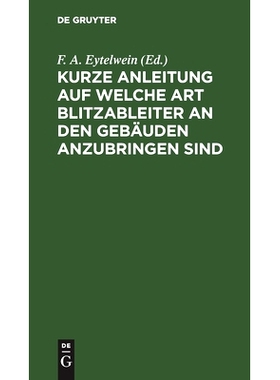 DE GRUYTER

F. A. Eytelwein (Ed.)

KURZE ANLEITUNG AUF WELCHE ART BLITZABLEITER AN DEN GEBÄUDEN ANZUBRINGEN SIND

DE
G